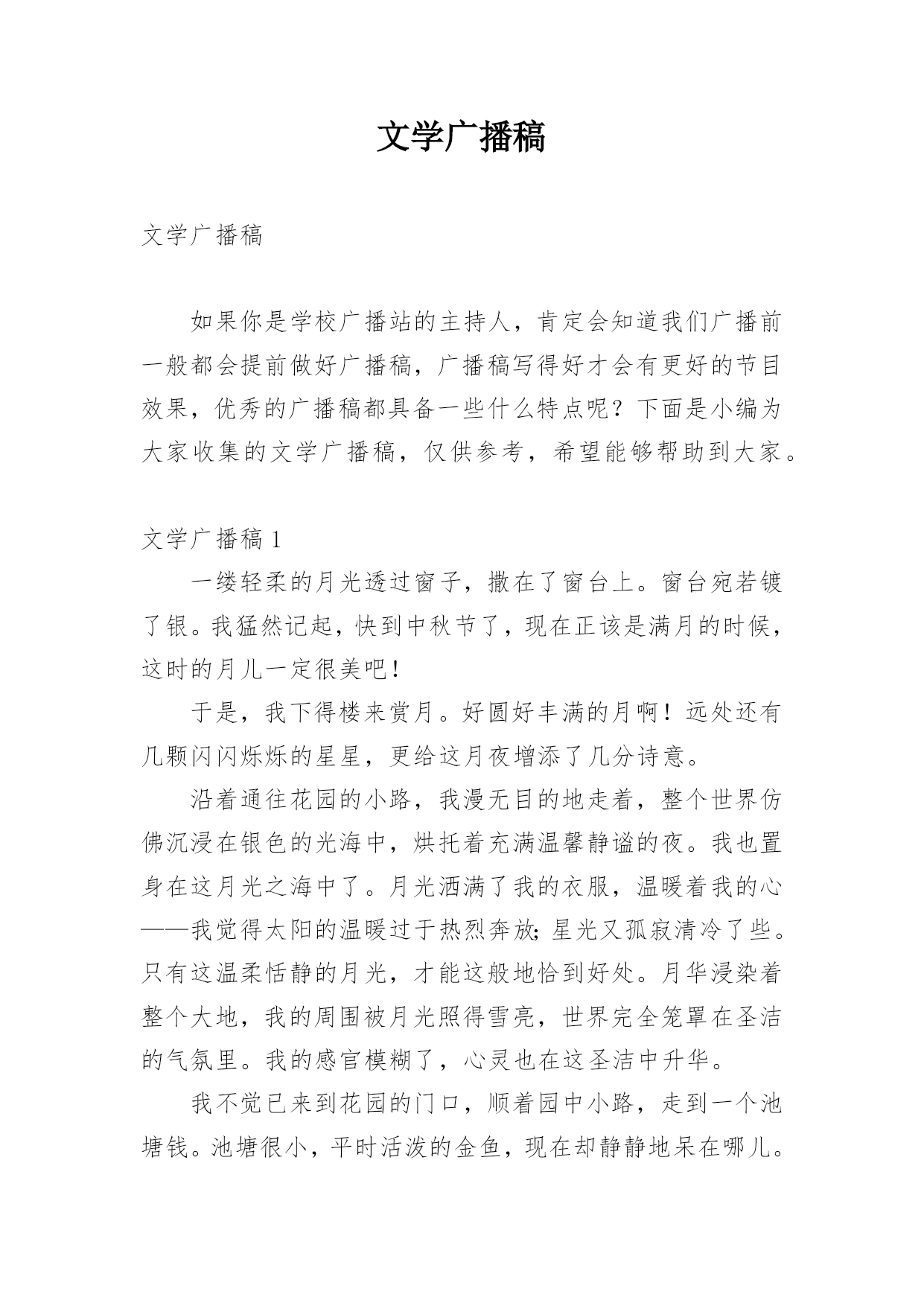 文学广播稿

文学广播稿

如果你是学校广播站的主持人，肯定会知道我们广播前一般都会提前做好广播稿，广播稿写得好才会有更好的节目效果，优秀的广播稿都具备一些什么特点呢？下面是小编为大家收集的文学广播稿，仅供参考，希望能够帮助到大家。

文学广播稿 1

一缕轻柔的月光透过窗子，撒在了窗台上。窗台宛若镀了银。我猛然记起，快到中秋节了，现在正该是满月的时候，这时的月儿一定很美吧！

于是，我下得楼来赏月。好圆好丰满的月啊！远处还有几颗闪闪烁烁的星星，更给这月夜增添了几分诗意。

沿着通往花园的小路，我漫无目的地走着，整个世界仿佛沉浸在银色的光海中，烘托着充满温馨静谧的夜。我也置身在这月光之海中了。月光洒满了我的衣服，温暖着我的心——我觉得太阳的温暖过于热烈奔放;星光又孤寂清冷了些。只有这温柔恬静的月光，才能这般地恰到好处。月华浸染着整个大地，我的周围被月光照得雪亮，世界完全笼罩在圣洁的气氛里。我的感官模糊了，心灵也在这圣洁中升华。

我不觉已来到花园的门口，顺着园中小路，走到一个池塘钱。池塘很小，平时活泼的金鱼，现在却静静地呆在哪儿。